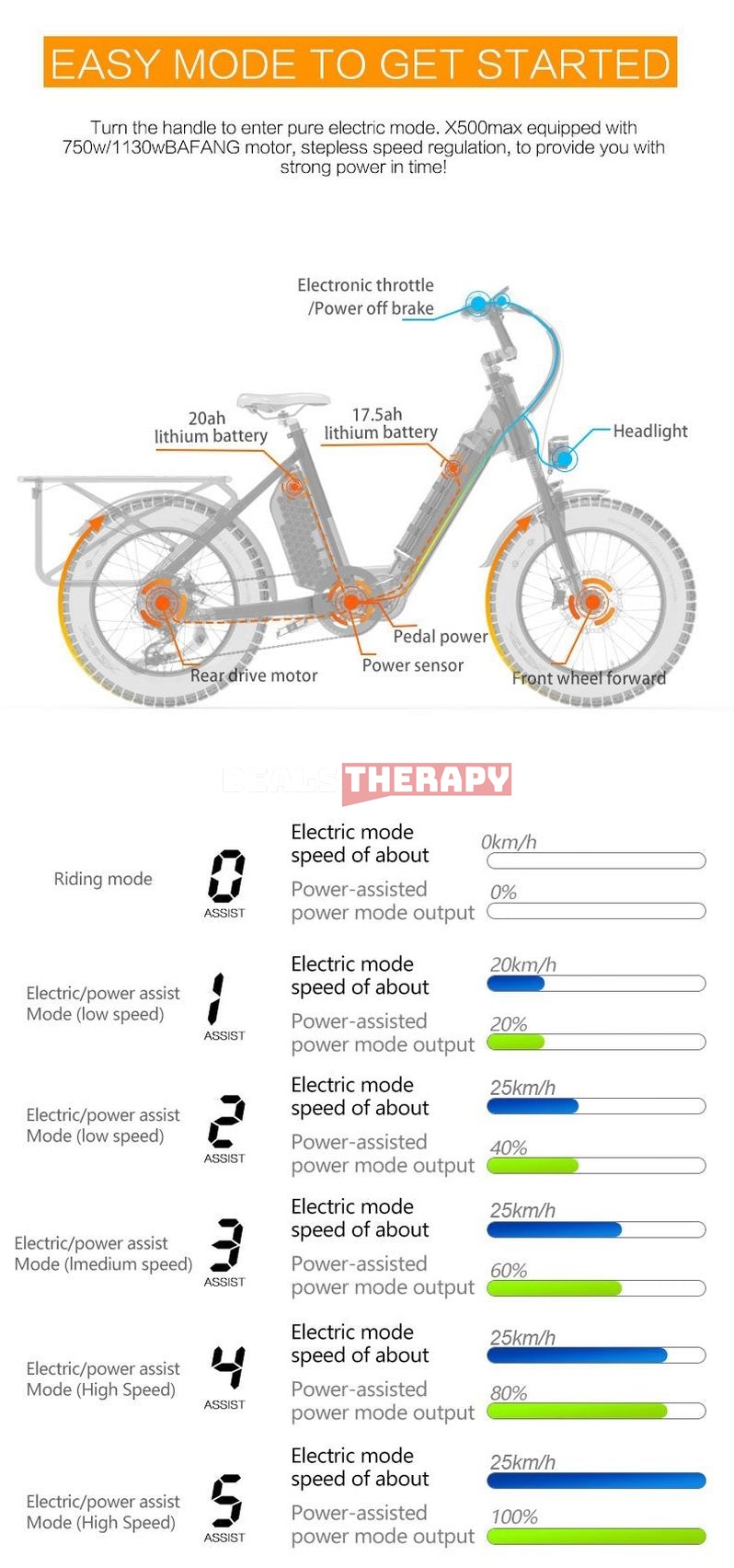 EASY MODE TO GET STARTED

Turn the handle to enter pure electric mode. X500max equipped with 750w/1130wBAFANG motor, stepless speed regulation, to provide you with strong power in time!

Electronic throttle /Power off brake

20ah lithium battery

17.5ah lithium battery

Headlight

Pedal power

Power sensor

Rear drive motor

Front wheel forward

DEALS THERAPY

Riding mode
0
ASSIST
Electric mode speed of about
0km/h
Power-assisted power mode output
0%

Electric/power assist Mode (low speed)
1
ASSIST
Electric mode speed of about
20km/h
Power-assisted power mode output
20%

Electric/power assist Mode (low speed)
2
ASSIST
Electric mode speed of about
25km/h
Power-assisted power mode output
40%

Electric/power assist Mode (Imedium speed)
3
ASSIST
Electric mode speed of about
25km/h
Power-assisted power mode output
60%

Electric/power assist Mode (High Speed)
4
ASSIST
Electric mode speed of about
25km/h
Power-assisted power mode output
80%

Electric/power assist Mode (High Speed)
5
ASSIST
Electric mode speed of about
25km/h
Power-assisted power mode output
100%